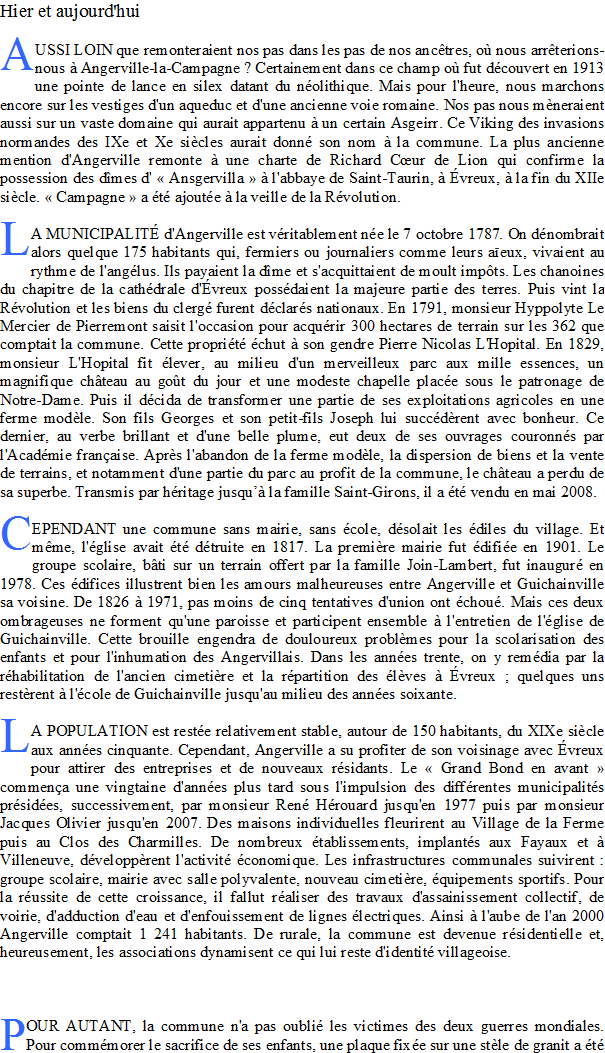 Hier et aujourd'hui

AUSSI LOIN que remonteraient nos pas dans les pas de nos ancêtres, où nous arrêterions-nous à Angerville-la-Campagne ? Certainement dans ce champ où fut découvert en 1913 une pointe de lance en silex datant du néolithique. Mais pour l'heure, nous marchons encore sur les vestiges d'un aqueduc et d'une ancienne voie romaine. Nos pas nous mèneraient aussi sur un vaste domaine qui aurait appartenu à un certain Asgeirr. Ce Viking des invasions normandes des IXe et Xe siècles aurait donné son nom à la commune. La plus ancienne mention d'Angerville remonte à une charte de Richard Cœur de Lion qui confirme la possession des dîmes d' « Ansgervilla » à l'abbaye de Saint-Taurin, à Évreux, à la fin du XIIe siècle. « Campagne » a été ajoutée à la veille de la Révolution.

LA MUNICIPALITÉ d'Angerville est véritablement née le 7 octobre 1787. On dénombrait alors quelque 175 habitants qui, fermiers ou journaliers comme leurs aïeux, vivaient au rythme de l'angélus. Ils payaient la dîme et s'acquittaient de moult impôts. Les chanoines du chapitre de la cathédrale d'Évreux possédaient la majeure partie des terres. Puis vint la Révolution et les biens du clergé furent déclarés nationaux. En 1791, monsieur Hyppolyte Le Mercier de Pierremont saisit l'occasion pour acquérir 300 hectares de terrain sur les 362 que comptait la commune. Cette propriété échut à son gendre Pierre Nicolas L'Hopital. En 1829, monsieur L'Hopital fit élever, au milieu d'un merveilleux parc aux mille essences, un magnifique château au goût du jour et une modeste chapelle placée sous le patronage de Notre-Dame. Puis il décida de transformer une partie de ses exploitations agricoles en une ferme modèle. Son fils Georges et son petit-fils Joseph lui succédèrent avec bonheur. Ce dernier, au verbe brillant et d'une belle plume, eut deux de ses ouvrages couronnés par l'Académie française. Après l'abandon de la ferme modèle, la dispersion de biens et la vente de terrains, et notamment d'une partie du parc au profit de la commune, le château a perdu de sa superbe. Transmis par héritage jusqu'à la famille Saint-Girons, il a été vendu en mai 2008.

CEPENDANT une commune sans mairie, sans école, désolait les édiles du village. Et même, l'église avait été détruite en 1817. La première mairie fut édifiée en 1901. Le groupe scolaire, bâti sur un terrain offert par la famille Join-Lambert, fut inauguré en 1978. Ces édifices illustrent bien les amours malheureuses entre Angerville et Guichainville sa voisine. De 1826 à 1971, pas moins de cinq tentatives d'union ont échoué. Mais ces deux ombrageuses ne forment qu'une paroisse et participent ensemble à l'entretien de l'église de Guichainville. Cette brouille engendra de douloureux problèmes pour la scolarisation des enfants et pour l'inhumation des Angervillais. Dans les années trente, on y remédia par la réhabilitation de l'ancien cimetière et la répartition des élèves à Évreux ; quelques uns restèrent à l'école de Guichainville jusqu'au milieu des années soixante.

LA POPULATION est restée relativement stable, autour de 150 habitants, du XIXe siècle aux années cinquante. Cependant, Angerville a su profiter de son voisinage avec Évreux pour attirer des entreprises et de nouveaux résidants. Le « Grand Bond en avant » commença une vingtaine d'années plus tard sous l'impulsion des différentes municipalités présidées, successivement, par monsieur René Hérouard jusqu'en 1977 puis par monsieur Jacques Olivier jusqu'en 2007. Des maisons individuelles fleurirent au Village de la Ferme puis au Clos des Charmilles. De nombreux établissements, implantés aux Fayaux et à Villeneuve, développèrent l'activité économique. Les infrastructures communales suivirent : groupe scolaire, mairie avec salle polyvalente, nouveau cimetière, équipements sportifs. Pour la réussite de cette croissance, il fallut réaliser des travaux d'assainissement collectif, de voirie, d'adduction d'eau et d'enfouissement de lignes électriques. Ainsi à l'aube de l'an 2000 Angerville comptait 1 241 habitants. De rurale, la commune est devenue résidentielle et, heureusement, les associations dynamisent ce qui lui reste d'identité villageoise.

POUR AUTANT, la commune n'a pas oublié les victimes des deux guerres mondiales. Pour commémorer le sacrifice de ses enfants, une plaque fixée sur une stèle de granit a été